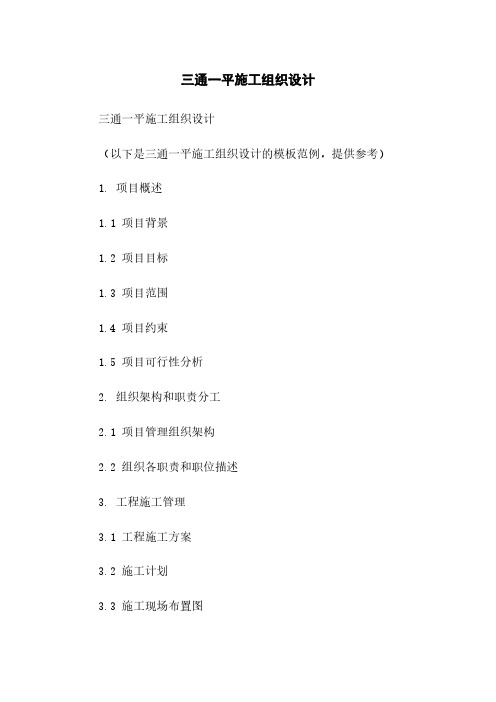 三通一平施工组织设计

三通一平施工组织设计

（以下是三通一平施工组织设计的模板范例，提供参考）

1. 项目概述

1.1 项目背景

1.2 项目目标

1.3 项目范围

1.4 项目约束

1.5 项目可行性分析

2. 组织架构和职责分工

2.1 项目管理组织架构

2.2 组织各职责和职位描述

3. 工程施工管理

3.1 工程施工方案

3.2 施工计划

3.3 施工现场布置图